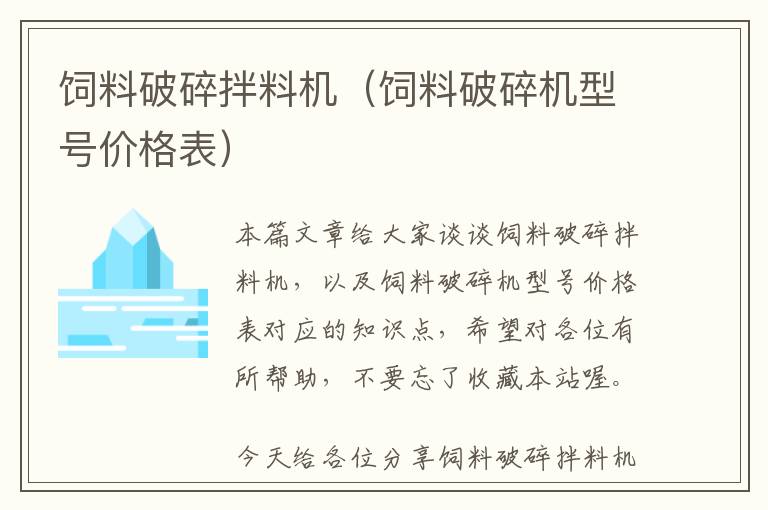 饲料破碎拌料机（饲料破碎机型号价格表）

本篇文章给大家谈谈饲料破碎拌料机，以及饲料破碎机型号价格表对应的知识点，希望对各位有所帮助，不要忘了收藏本站喔。

今天给各位分享饲料破碎拌料机